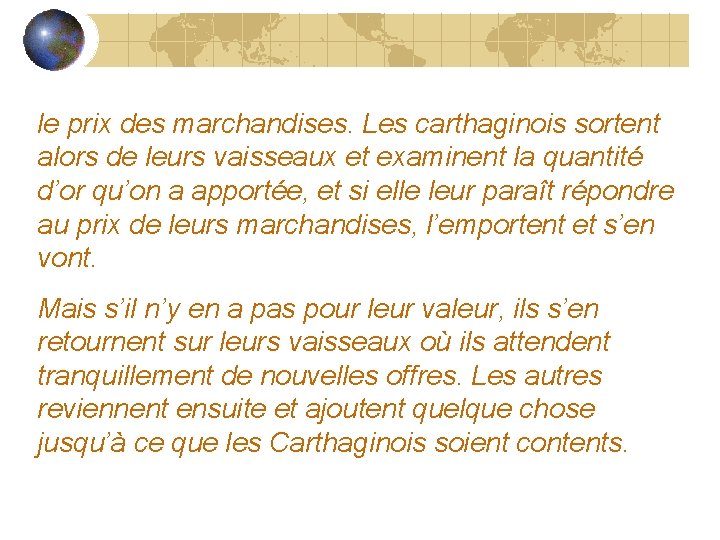 le prix des marchandises. Les carthaginois sortent alors de leurs vaisseaux et examinent la quantité d'or qu'on a apportée, et si elle leur paraît répondre au prix de leurs marchandises, l'emportent et s'en vont.

Mais s'il n'y en a pas pour leur valeur, ils s'en retournent sur leurs vaisseaux où ils attendent tranquillement de nouvelles offres. Les autres reviennent ensuite et ajoutent quelque chose jusqu'à ce que les Carthaginois soient contents.